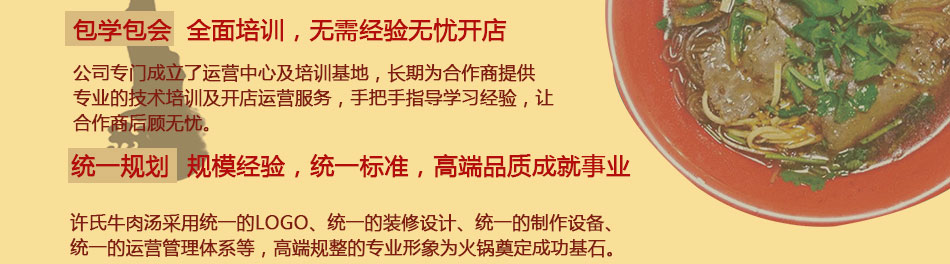 包学包会 全面培训，无需经验无忧开店

公司专门成立了运营中心及培训基地，长期为合作商提供专业的技术培训及开店运营服务，手把手指导学习经验，让合作商后顾无忧。

统一规划 规模经验，统一标准，高端品质成就事业

许氏牛肉汤采用统一的LOGO、统一的装修设计、统一的制作设备、统一的运营管理体系等，高端规整的专业形象为火锅奠定成功基石。